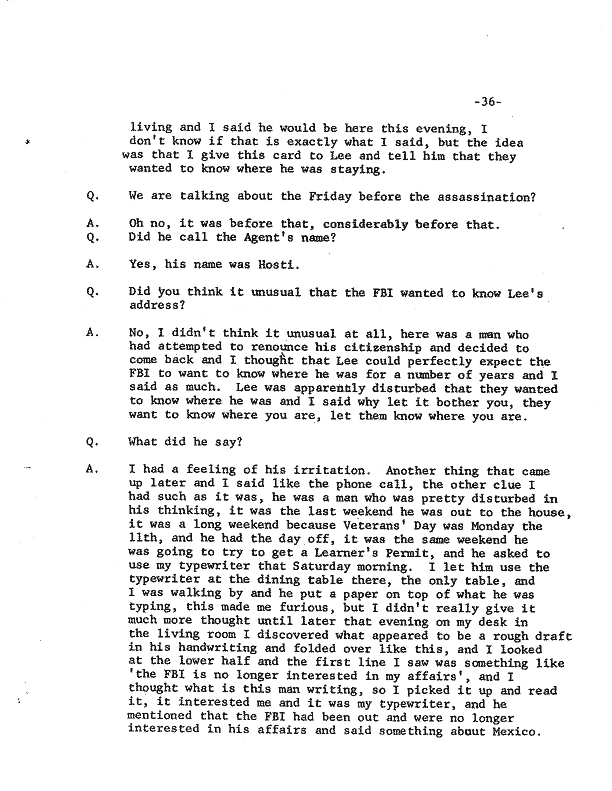 -36-

living and I said he would be here this evening, I don't know if that is exactly what I said, but the idea was that I give this card to Lee and tell him that they wanted to know where he was staying.

Q. We are talking about the Friday before the assassination?

A. Oh no, it was before that, considerably before that.
Q. Did he call the Agent's name?

A. Yes, his name was Hosti.

Q. Did you think it unusual that the FBI wanted to know Lee's address?

A. No, I didn't think it unusual at all, here was a man who had attempted to renounce his citizenship and decided to come back and I thought that Lee could perfectly expect the FBI to want to know where he was for a number of years and I said as much. Lee was apparently disturbed that they wanted to know where he was and I said why let it bother you, they want to know where you are, let them know where you are.

Q. What did he say?

A. I had a feeling of his irritation. Another thing that came up later and I said like the phone call, the other clue I had such as it was, he was a man who was pretty disturbed in his thinking, it was the last weekend he was out to the house, it was a long weekend because Veterans' Day was Monday the 11th, and he had the day off, it was the same weekend he was going to try to get a Learner's Permit, and he asked to use my typewriter that Saturday morning. I let him use the typewriter at the dining table there, the only table, and I was walking by and he put a paper on top of what he was typing, this made me furious, but I didn't really give it much more thought until later that evening on my desk in the living room I discovered what appeared to be a rough draft in his handwriting and folded over like this, and I looked at the lower half and the first line I saw was something like 'the FBI is no longer interested in my affairs', and I thought what is this man writing, so I picked it up and read it, it interested me and it was my typewriter, and he mentioned that the FBI had been out and were no longer interested in his affairs and said something about Mexico.